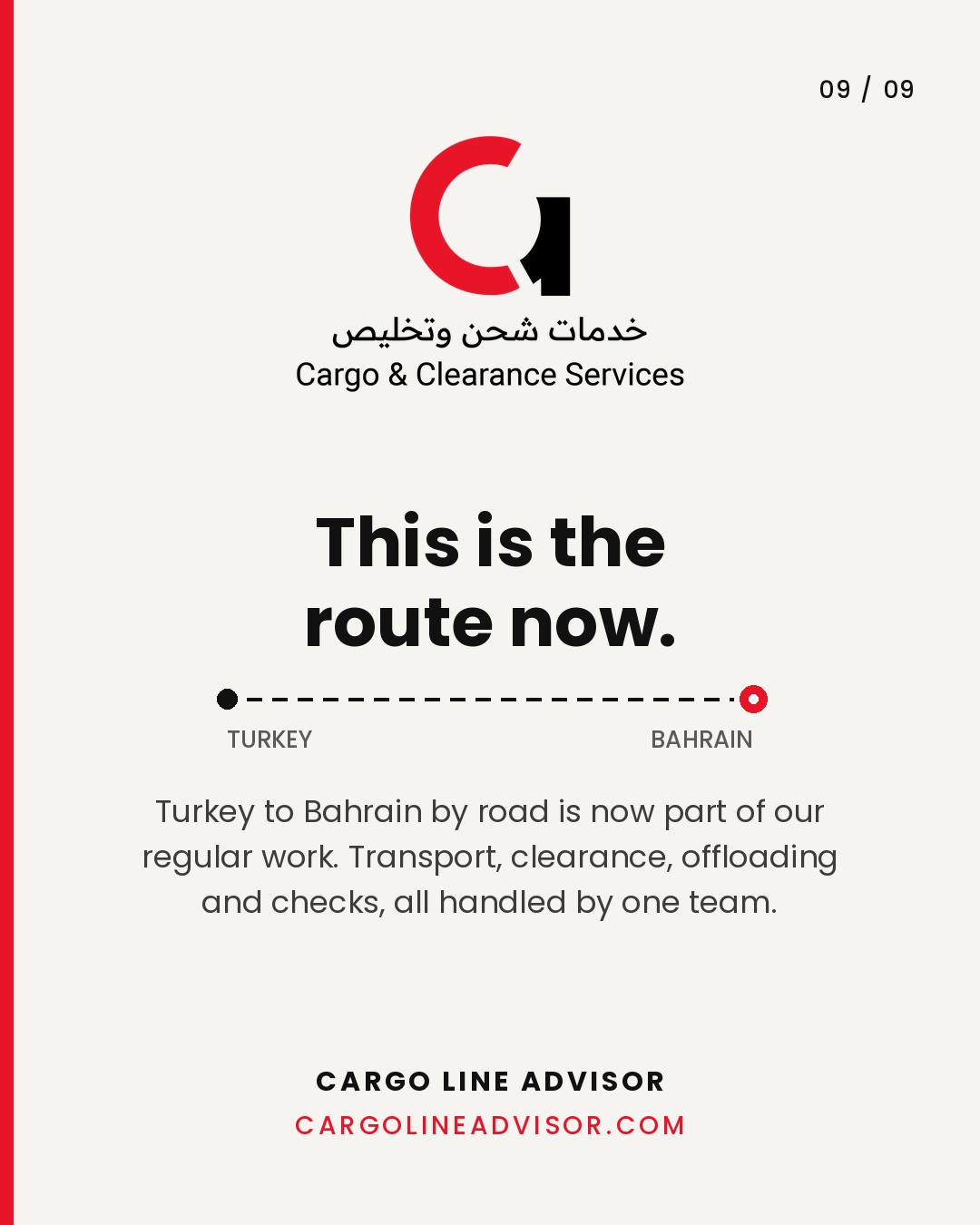 09 / 09

خدمات شحن وتخليص
Cargo & Clearance Services

This is the route now.

TURKEY
BAHRAIN

Turkey to Bahrain by road is now part of our regular work. Transport, clearance, offloading and checks, all handled by one team.

CARGO LINE ADVISOR
CARGOLINEADVISOR.COM